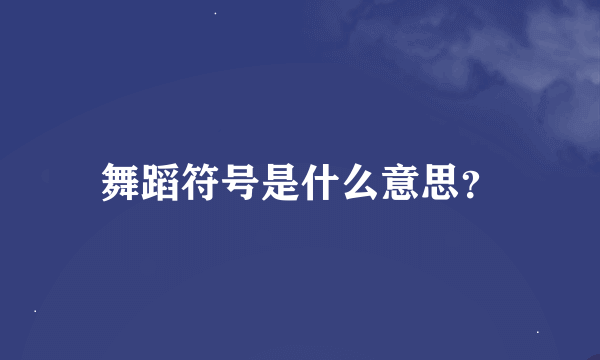 舞蹈符号是什么意思？